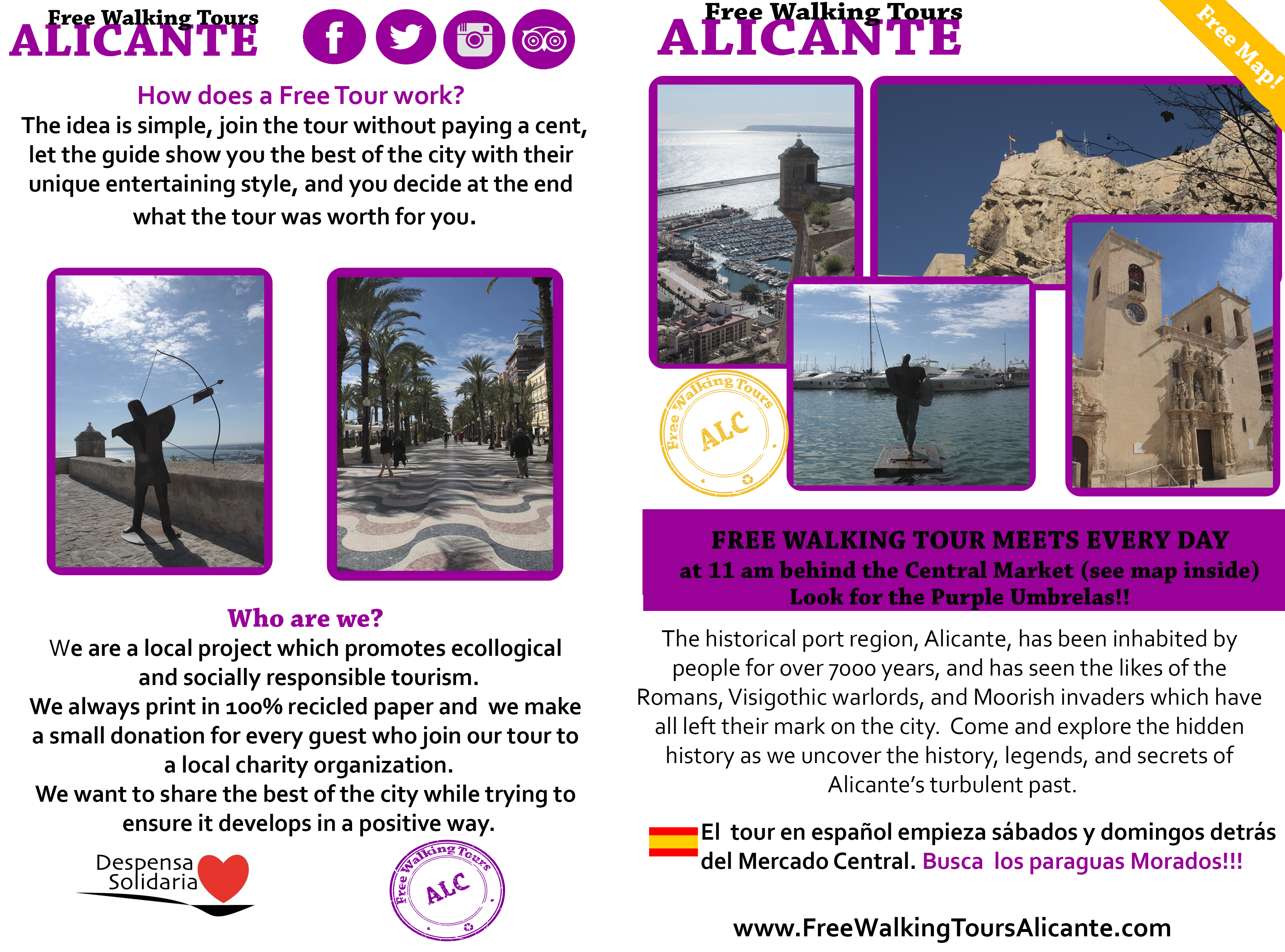 Free Walking Tours
ALICANTE

How does a Free Tour work?
The idea is simple, join the tour without paying a cent, let the guide show you the best of the city with their unique entertaining style, and you decide at the end what the tour was worth for you.

Who are we?
We are a local project which promotes ecollogical and socially responsible tourism.
We always print in 100% recicled paper and we make a small donation for every guest who join our tour to a local charity organization.
We want to share the best of the city while trying to ensure it develops in a positive way.

Despensa Solidaria

Free Walking Tours ALC

Free Walking Tours
ALICANTE

Free Map!

Free Walking Tours ALC

FREE WALKING TOUR MEETS EVERY DAY
at 11 am behind the Central Market (see map inside)
Look for the Purple Umbrelas!!

The historical port region, Alicante, has been inhabited by people for over 7000 years, and has seen the likes of the Romans, Visigothic warlords, and Moorish invaders which have all left their mark on the city. Come and explore the hidden history as we uncover the history, legends, and secrets of Alicante's turbulent past.

El tour en español empieza sábados y domingos detrás del Mercado Central. Busca los paraguas Morados!!!

www.FreeWalkingToursAlicante.com